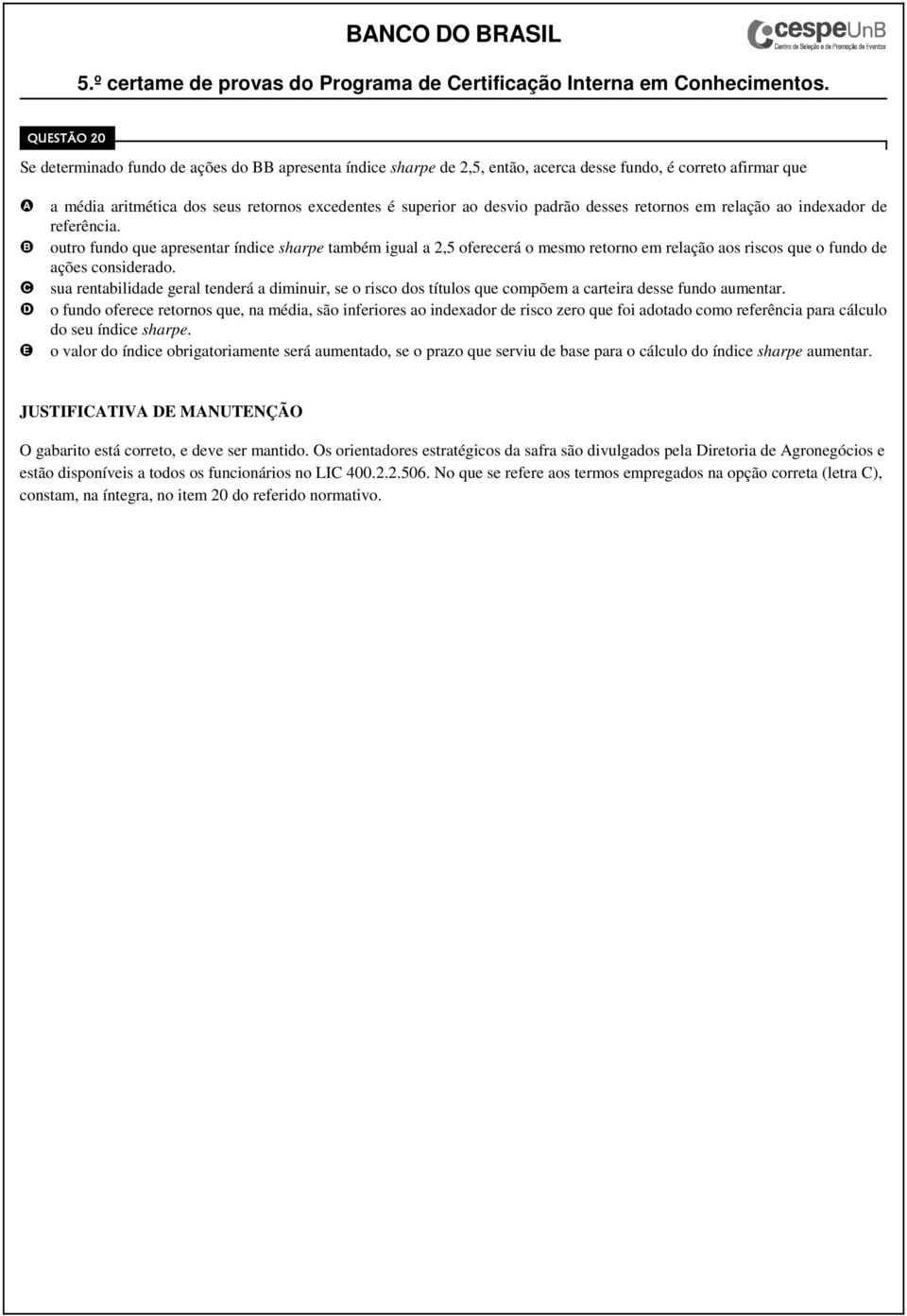 BANCO DO BRASIL

cespeUnB
Centro de Seleção e de Promoção de Eventos

5.º certame de provas do Programa de Certificação Interna em Conhecimentos.

QUESTÃO 20

Se determinado fundo de ações do BB apresenta índice sharpe de 2,5, então, acerca desse fundo, é correto afirmar que

A a média aritmética dos seus retornos excedentes é superior ao desvio padrão desses retornos em relação ao indexador de referência.
B outro fundo que apresentar índice sharpe também igual a 2,5 oferecerá o mesmo retorno em relação aos riscos que o fundo de ações considerado.
C sua rentabilidade geral tenderá a diminuir, se o risco dos títulos que compõem a carteira desse fundo aumentar.
D o fundo oferece retornos que, na média, são inferiores ao indexador de risco zero que foi adotado como referência para cálculo do seu índice sharpe.
E o valor do índice obrigatoriamente será aumentado, se o prazo que serviu de base para o cálculo do índice sharpe aumentar.

JUSTIFICATIVA DE MANUTENÇÃO

O gabarito está correto, e deve ser mantido. Os orientadores estratégicos da safra são divulgados pela Diretoria de Agronegócios e estão disponíveis a todos os funcionários no LIC 400.2.2.506. No que se refere aos termos empregados na opção correta (letra C), constam, na íntegra, no item 20 do referido normativo.